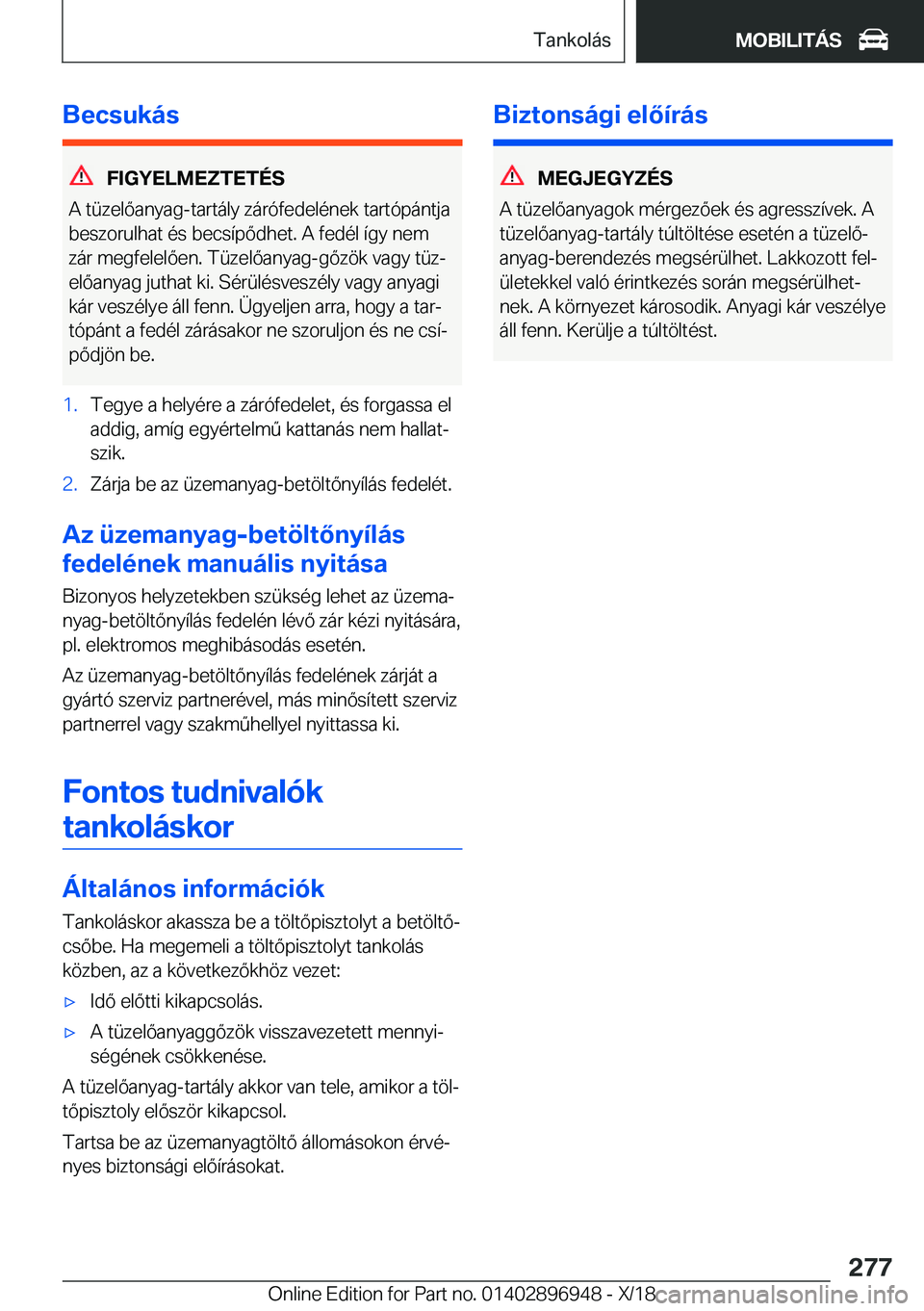 Tankolás
MOBILITÁS

Becsukás

FIGYELMEZTETÉS
A tüzelőanyag-tartály zárófedelének tartópántja beszorulhat és becsípődhet. A fedél így nem zár megfelelően. Tüzelőanyag-gőzök vagy tüzelőanyag juthat ki. Sérülésveszély vagy anyagi kár veszélye áll fenn. Ügyeljen arra, hogy a tartópánt a fedél zárásakor ne szoruljon és ne csípődjön be.

1. Tegye a helyére a zárófedelet, és forgassa el addig, amíg egyértelmű kattanás nem hallatszik.
2. Zárja be az üzemanyag-betöltőnyílás fedelét.

Az üzemanyag-betöltőnyílás fedelének manuális nyitása
Bizonyos helyzetekben szükség lehet az üzemanyag-betöltőnyílás fedelén lévő zár kézi nyitására, pl. elektromos meghibásodás esetén.

Az üzemanyag-betöltőnyílás fedelének zárját a gyártó szerviz partnerével, más minősített szerviz partnerrel vagy szakműhellyel nyittassa ki.

Fontos tudnivalók tankoláskor

Általános információk
Tankoláskor akassza be a töltőpisztolyt a betöltőcsőbe. Ha megemeli a töltőpisztolyt tankolás közben, az a következőkhöz vezet:

▷ Idő előtti kikapcsolás.
▷ A tüzelőanyaggőzök visszavezetett mennyiségének csökkenése.

A tüzelőanyag-tartály akkor van tele, amikor a töltőpisztoly először kikapcsol.

Tartsa be az üzemanyagtöltő állomásokon érvényes biztonsági előírásokat.

Biztonsági előírás

MEGJEGYZÉS
A tüzelőanyagok mérgezőek és agresszívek. A tüzelőanyag-tartály túltöltése esetén a tüzelőanyag-berendezés megsérülhet. Lakkozott felületekkel való érintkezés során megsérülhetnek. A környezet károsodik. Anyagi kár veszélye áll fenn. Kerülje a túltöltést.

277
Online Edition for Part no. 01402896948 - X/18
carmanualsonline.info